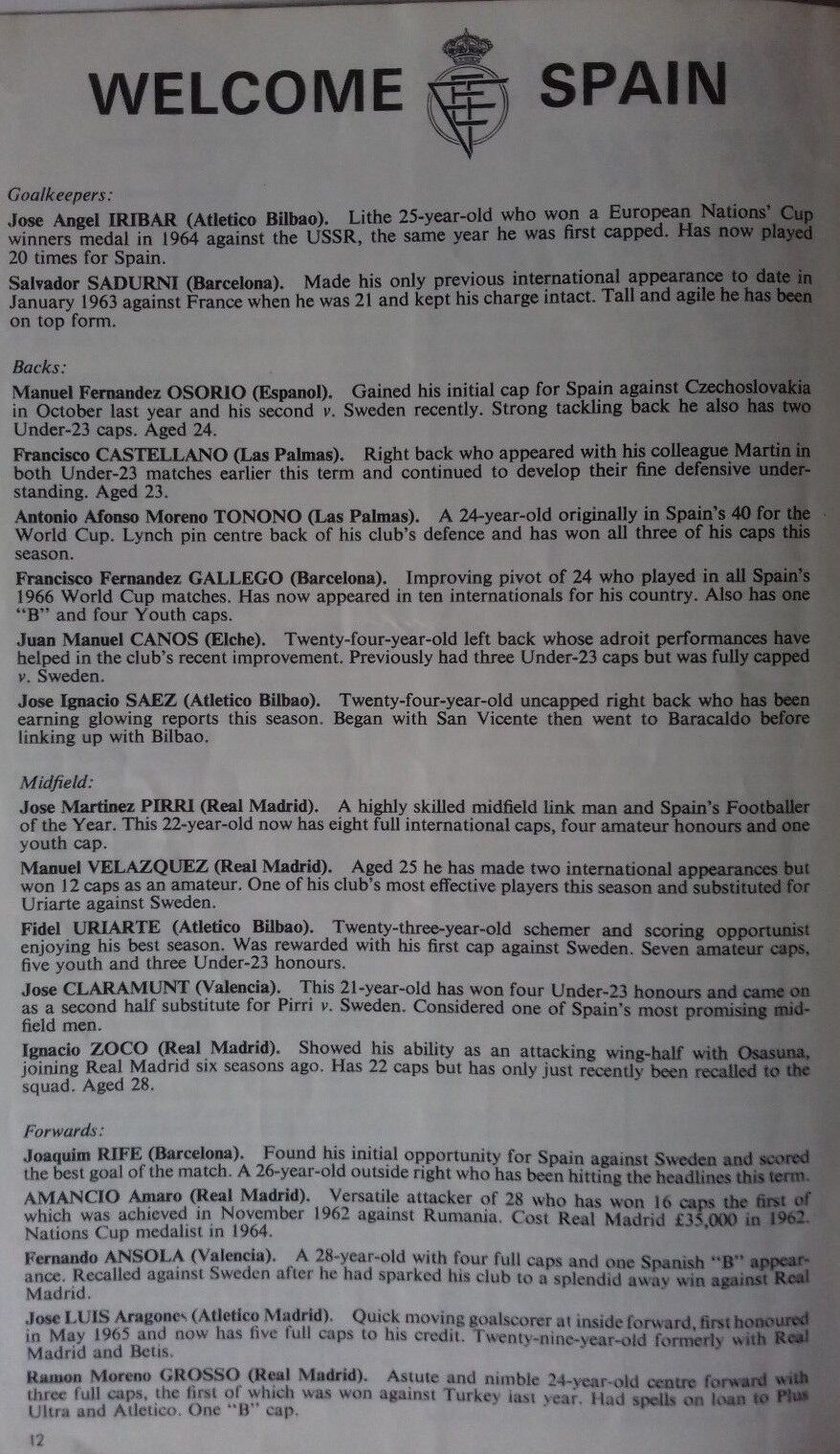 WELCOME SPAIN

Goalkeepers:

Jose Angel IRIBAR (Atletico Bilbao). Lithe 25-year-old who won a European Nations' Cup winners medal in 1964 against the USSR, the same year he was first capped. Has now played 20 times for Spain.

Salvador SADURNI (Barcelona). Made his only previous international appearance to date in January 1963 against France when he was 21 and kept his charge intact. Tall and agile he has been on top form.

Backs:

Manuel Fernandez OSORIO (Espanol). Gained his initial cap for Spain against Czechoslovakia in October last year and his second v. Sweden recently. Strong tackling back he also has two Under-23 caps. Aged 24.

Francisco CASTELLANO (Las Palmas). Right back who appeared with his colleague Martin in both Under-23 matches earlier this term and continued to develop their fine defensive understanding. Aged 23.

Antonio Afonso Moreno TONONO (Las Palmas). A 24-year-old originally in Spain's 40 for the World Cup. Lynch pin centre back of his club's defence and has won all three of his caps this season.

Francisco Fernandez GALLEGO (Barcelona). Improving pivot of 24 who played in all Spain's 1966 World Cup matches. Has now appeared in ten internationals for his country. Also has one "B" and four Youth caps.

Juan Manuel CANOS (Elche). Twenty-four-year-old left back whose adroit performances have helped in the club's recent improvement. Previously had three Under-23 caps but was fully capped v. Sweden.

Jose Ignacio SAEZ (Atletico Bilbao). Twenty-four-year-old uncapped right back who has been earning glowing reports this season. Began with San Vicente then went to Baracaldo before linking up with Bilbao.

Midfield:

Jose Martinez PIRRI (Real Madrid). A highly skilled midfield link man and Spain's Footballer of the Year. This 22-year-old now has eight full international caps, four amateur honours and one youth cap.

Manuel VELAZQUEZ (Real Madrid). Aged 25 he has made two international appearances but won 12 caps as an amateur. One of his club's most effective players this season and substituted for Uriarte against Sweden.

Fidel URIARTE (Atletico Bilbao). Twenty-three-year-old schemer and scoring opportunist enjoying his best season. Was rewarded with his first cap against Sweden. Seven amateur caps, five youth and three Under-23 honours.

Jose CLARAMUNT (Valencia). This 21-year-old has won four Under-23 honours and came on as a second half substitute for Pirri v. Sweden. Considered one of Spain's most promising midfield men.

Ignacio ZOCO (Real Madrid). Showed his ability as an attacking wing-half with Osasuna, joining Real Madrid six seasons ago. Has 22 caps but has only just recently been recalled to the squad. Aged 28.

Forwards:

Joaquim RIFE (Barcelona). Found his initial opportunity for Spain against Sweden and scored the best goal of the match. A 26-year-old outside right who has been hitting the headlines this term.

AMANCIO Amaro (Real Madrid). Versatile attacker of 28 who has won 16 caps the first of which was achieved in November 1962 against Rumania. Cost Real Madrid £35,000 in 1962. Nations Cup medalist in 1964.

Fernando ANSOLA (Valencia). A 28-year-old with four full caps and one Spanish "B" appearance. Recalled against Sweden after he had sparked his club to a splendid away win against Real Madrid.

Jose LUIS Aragones (Atletico Madrid). Quick moving goalscorer at inside forward, first honoured in May 1965 and now has five full caps to his credit. Twenty-nine-year-old formerly with Real Madrid and Betis.

Ramon Moreno GROSSO (Real Madrid). Astute and nimble 24-year-old centre forward with three full caps, the first of which was won against Turkey last year. Had spells on loan to Plus Ultra and Atletico. One "B" cap.

12